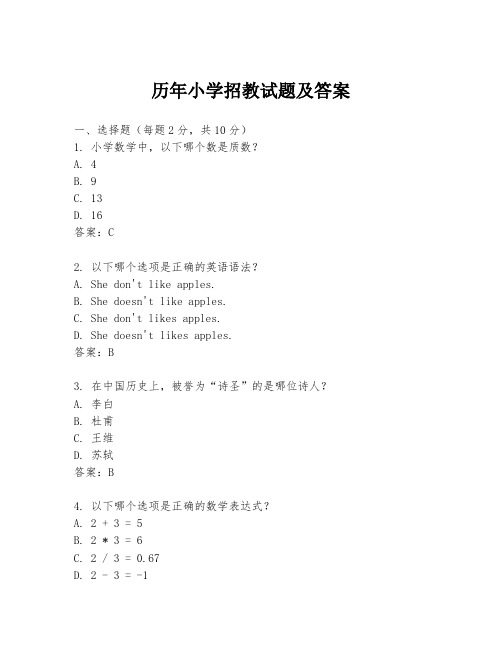 历年小学招教试题及答案

一、选择题（每题2分，共10分）
1. 小学数学中，以下哪个数是质数？
A. 4
B. 9
C. 13
D. 16
答案：C

2. 以下哪个选项是正确的英语语法？
A. She don't like apples.
B. She doesn't like apples.
C. She don't likes apples.
D. She doesn't likes apples.
答案：B

3. 在中国历史上，被誉为“诗圣”的是哪位诗人？
A. 李白
B. 杜甫
C. 王维
D. 苏轼
答案：B

4. 以下哪个选项是正确的数学表达式？
A. $2 + 3 = 5$
B. $2 * 3 = 6$
C. $2 / 3 = 0.67$
D. $2 - 3 = -1$